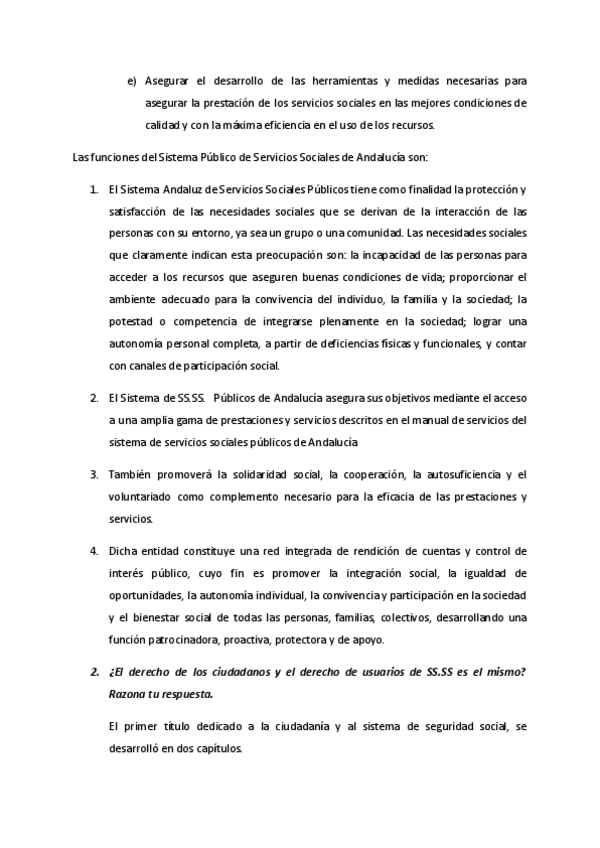 e) Asegurar el desarrollo de las herramientas y medidas necesarias para asegurar la prestación de los servicios sociales en las mejores condiciones de calidad y con la máxima eficiencia en el uso de los recursos.

Las funciones del Sistema Público de Servicios Sociales de Andalucía son:

1. El Sistema Andaluz de Servicios Sociales Públicos tiene como finalidad la protección y satisfacción de las necesidades sociales que se derivan de la interacción de las personas con su entorno, ya sea un grupo o una comunidad. Las necesidades sociales que claramente indican esta preocupación son: la incapacidad de las personas para acceder a los recursos que aseguren buenas condiciones de vida; proporcionar el ambiente adecuado para la convivencia del individuo, la familia y la sociedad; la potestad o competencia de integrarse plenamente en la sociedad; lograr una autonomía personal completa, a partir de deficiencias físicas y funcionales, y contar con canales de participación social.

2. El Sistema de SS.SS. Públicos de Andalucía asegura sus objetivos mediante el acceso a una amplia gama de prestaciones y servicios descritos en el manual de servicios del sistema de servicios sociales públicos de Andalucía

3. También promoverá la solidaridad social, la cooperación, la autosuficiencia y el voluntariado como complemento necesario para la eficacia de las prestaciones y servicios.

4. Dicha entidad constituye una red integrada de rendición de cuentas y control de interés público, cuyo fin es promover la integración social, la igualdad de oportunidades, la autonomía individual, la convivencia y participación en la sociedad y el bienestar social de todas las personas, familias, colectivos, desarrollando una función patrocinadora, proactiva, protectora y de apoyo.

2. ¿El derecho de los ciudadanos y el derecho de usuarios de SS.SS es el mismo? Razona tu respuesta.

El primer título dedicado a la ciudadanía y al sistema de seguridad social, se desarrolló en dos capítulos.